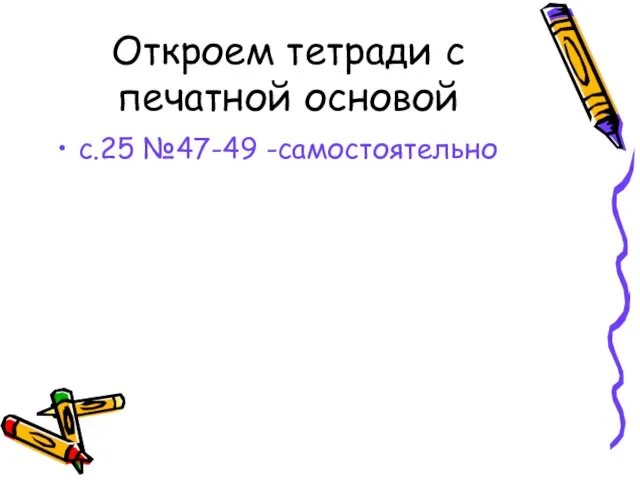 Откроем тетради с печатной основой

• с.25 №47-49 -самостоятельно